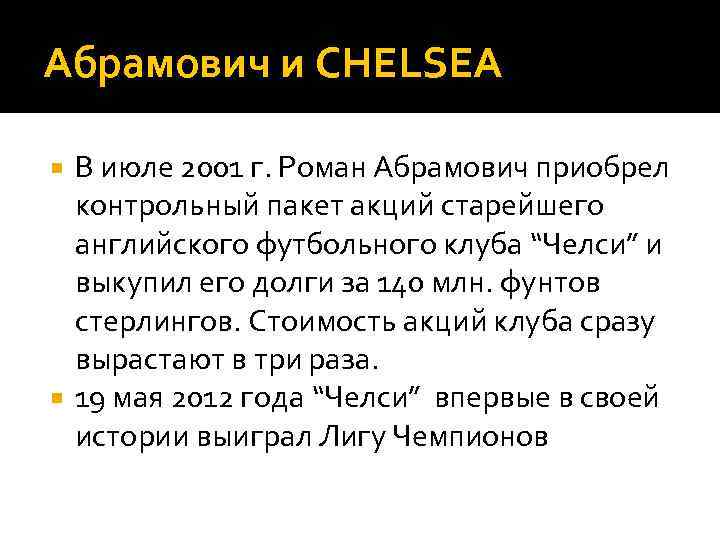 Абрамович и CHELSEA

В июле 2001 г. Роман Абрамович приобрел контрольный пакет акций старейшего английского футбольного клуба “Челси” и выкупил его долги за 140 млн. фунтов стерлингов. Стоимость акций клуба сразу вырастают в три раза.

19 мая 2012 года “Челси” впервые в своей истории выиграл Лигу Чемпионов